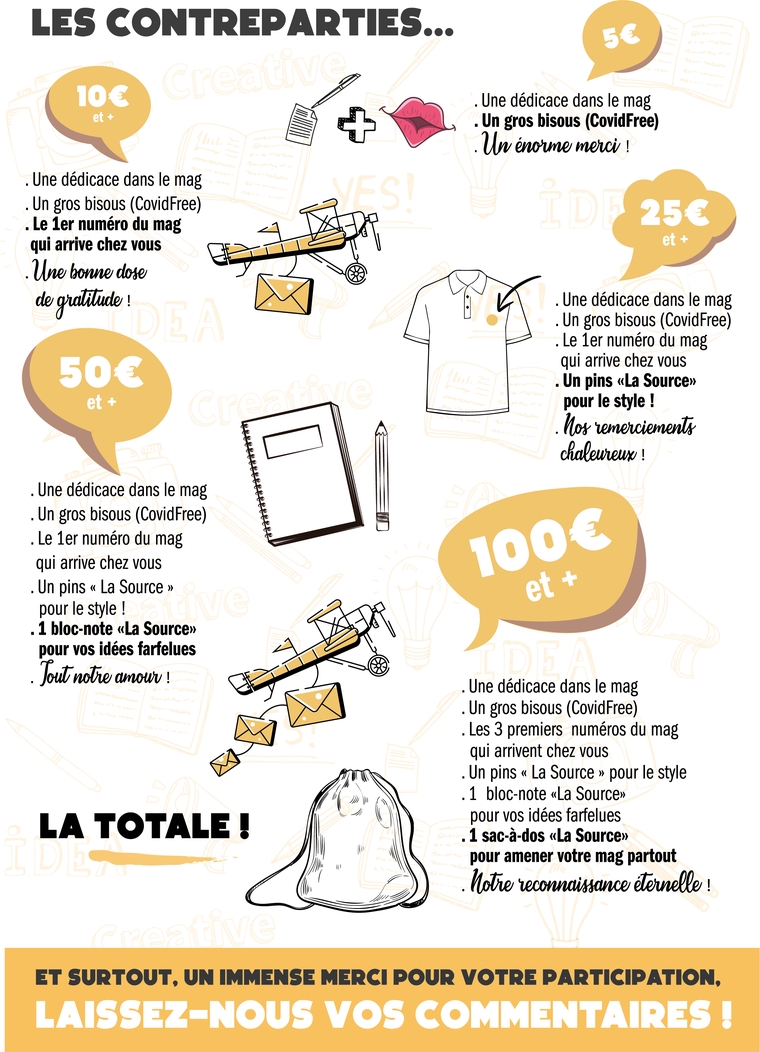 LES CONTREPARTIES...

5€

. Une dédicace dans le mag
. Un gros bisous (CovidFree)
. Un énorme merci !

10€
et +

. Une dédicace dans le mag
. Un gros bisous (CovidFree)
. Le 1er numéro du mag qui arrive chez vous
. Une bonne dose de gratitude !

25€
et +

. Une dédicace dans le mag
. Un gros bisous (CovidFree)
. Le 1er numéro du mag qui arrive chez vous
. Un pins «La Source» pour le style !
. Nos remerciements chaleureux !

50€
et +

. Une dédicace dans le mag
. Un gros bisous (CovidFree)
. Le 1er numéro du mag qui arrive chez vous
. Un pins « La Source » pour le style !
. 1 bloc-note «La Source» pour vos idées farfelues
. Tout notre amour !

100€
et +

. Une dédicace dans le mag
. Un gros bisous (CovidFree)
. Les 3 premiers numéros du mag qui arrivent chez vous
. Un pins « La Source » pour le style
. 1 bloc-note «La Source» pour vos idées farfelues
. 1 sac-à-dos «La Source» pour amener votre mag partout
. Notre reconnaissance éternelle !

LA TOTALE !

ET SURTOUT, UN IMMENSE MERCI POUR VOTRE PARTICIPATION,
LAISSEZ-NOUS VOS COMMENTAIRES !